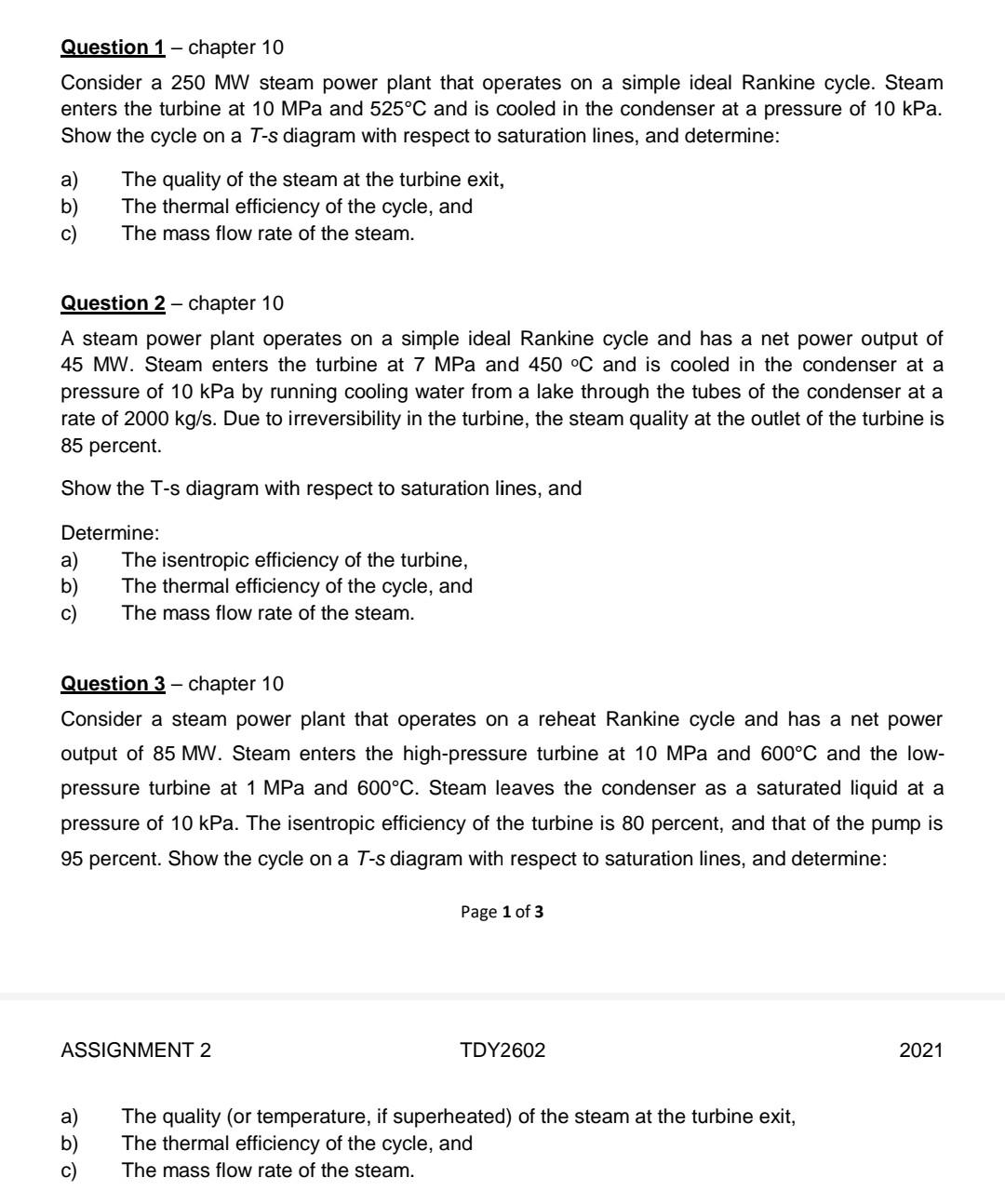 Question 1 – chapter 10

Consider a 250 MW steam power plant that operates on a simple ideal Rankine cycle. Steam enters the turbine at 10 MPa and 525°C and is cooled in the condenser at a pressure of 10 kPa. Show the cycle on a T-s diagram with respect to saturation lines, and determine:

a) The quality of the steam at the turbine exit,
b) The thermal efficiency of the cycle, and
c) The mass flow rate of the steam.

Question 2 – chapter 10

A steam power plant operates on a simple ideal Rankine cycle and has a net power output of 45 MW. Steam enters the turbine at 7 MPa and 450 °C and is cooled in the condenser at a pressure of 10 kPa by running cooling water from a lake through the tubes of the condenser at a rate of 2000 kg/s. Due to irreversibility in the turbine, the steam quality at the outlet of the turbine is 85 percent.

Show the T-s diagram with respect to saturation lines, and

Determine:
a) The isentropic efficiency of the turbine,
b) The thermal efficiency of the cycle, and
c) The mass flow rate of the steam.

Question 3 – chapter 10

Consider a steam power plant that operates on a reheat Rankine cycle and has a net power output of 85 MW. Steam enters the high-pressure turbine at 10 MPa and 600°C and the low-pressure turbine at 1 MPa and 600°C. Steam leaves the condenser as a saturated liquid at a pressure of 10 kPa. The isentropic efficiency of the turbine is 80 percent, and that of the pump is 95 percent. Show the cycle on a T-s diagram with respect to saturation lines, and determine:

Page 1 of 3

ASSIGNMENT 2 TDY2602 2021

a) The quality (or temperature, if superheated) of the steam at the turbine exit,
b) The thermal efficiency of the cycle, and
c) The mass flow rate of the steam.